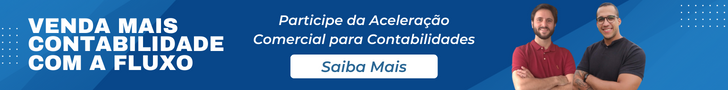 VENDA MAIS CONTABILIDADE COM A FLUXO

Participe da Aceleração Comercial para Contabilidades

Saiba Mais